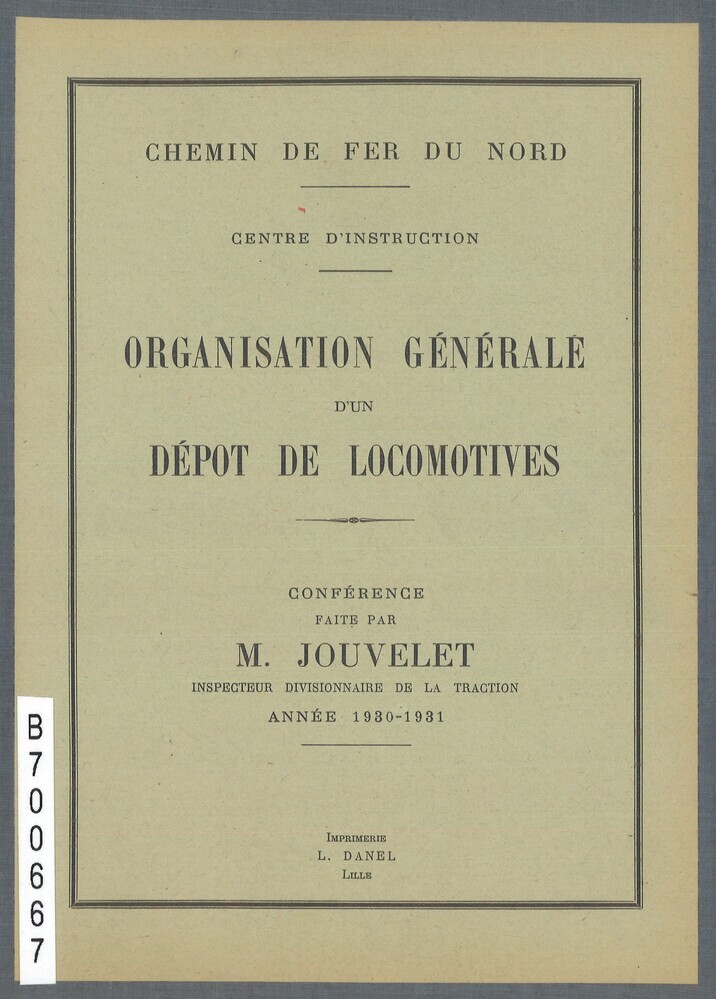 CHEMIN DE FER DU NORD

CENTRE D'INSTRUCTION

ORGANISATION GÉNÉRALE

D'UN

DÉPOT DE LOCOMOTIVES

CONFÉRENCE

FAITE PAR

M. JOUVELET

INSPECTEUR DIVISIONNAIRE DE LA TRACTION

ANNÉE 1930-1931

IMPRIMERIE
L. DANEL
LILLE

B700667